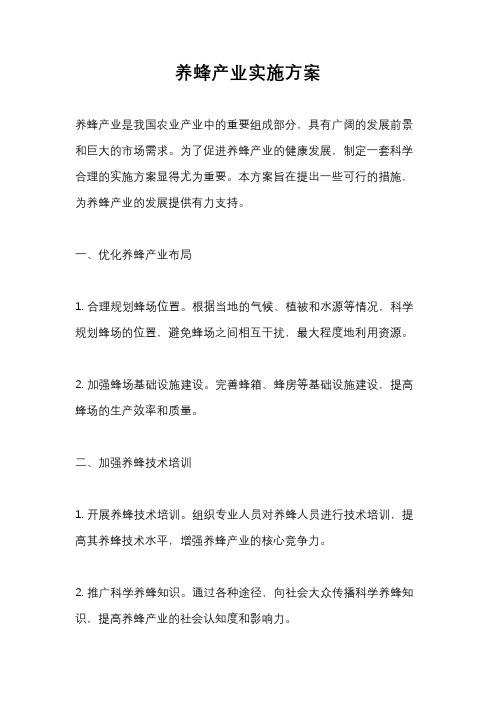 养蜂产业实施方案

养蜂产业是我国农业产业中的重要组成部分，具有广阔的发展前景和巨大的市场需求。为了促进养蜂产业的健康发展，制定一套科学合理的实施方案显得尤为重要。本方案旨在提出一些可行的措施，为养蜂产业的发展提供有力支持。

一、优化养蜂产业布局

1. 合理规划蜂场位置。根据当地的气候、植被和水源等情况，科学规划蜂场的位置，避免蜂场之间相互干扰，最大程度地利用资源。

2. 加强蜂场基础设施建设。完善蜂箱、蜂房等基础设施建设，提高蜂场的生产效率和质量。

二、加强养蜂技术培训

1. 开展养蜂技术培训。组织专业人员对养蜂人员进行技术培训，提高其养蜂技术水平，增强养蜂产业的核心竞争力。

2. 推广科学养蜂知识。通过各种途径，向社会大众传播科学养蜂知识，提高养蜂产业的社会认知度和影响力。